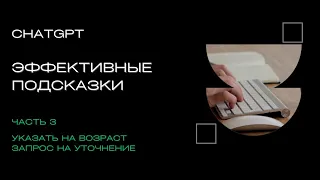 CHATGPT

ЭФФЕКТИВНЫЕ ПОДСКАЗКИ

ЧАСТЬ 3

УКАЗАТЬ НА ВОЗРАСТ
ЗАПРОС НА УТОЧНЕНИЕ